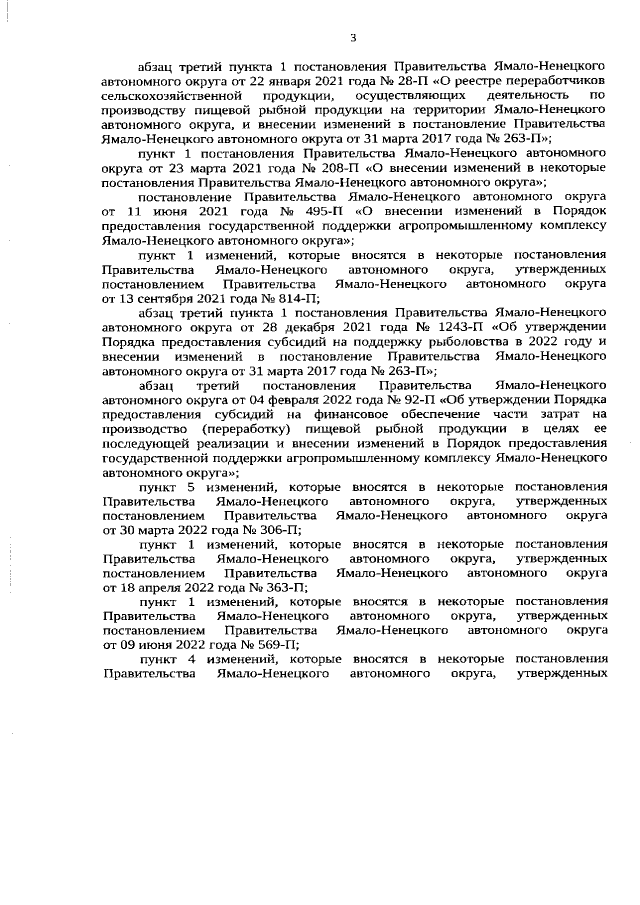 3

абзац третий пункта 1 постановления Правительства Ямало-Ненецкого автономного округа от 22 января 2021 года № 28-П «О реестре переработчиков сельскохозяйственной продукции, осуществляющих деятельность по производству пищевой рыбной продукции на территории Ямало-Ненецкого автономного округа, и внесении изменений в постановление Правительства Ямало-Ненецкого автономного округа от 31 марта 2017 года № 263-П»;

пункт 1 постановления Правительства Ямало-Ненецкого автономного округа от 23 марта 2021 года № 208-П «О внесении изменений в некоторые постановления Правительства Ямало-Ненецкого автономного округа»;

постановление Правительства Ямало-Ненецкого автономного округа от 11 июня 2021 года № 495-П «О внесении изменений в Порядок предоставления государственной поддержки агропромышленному комплексу Ямало-Ненецкого автономного округа»;

пункт 1 изменений, которые вносятся в некоторые постановления Правительства Ямало-Ненецкого автономного округа, утвержденных постановлением Правительства Ямало-Ненецкого автономного округа от 13 сентября 2021 года № 814-П;

абзац третий пункта 1 постановления Правительства Ямало-Ненецкого автономного округа от 28 декабря 2021 года № 1243-П «Об утверждении Порядка предоставления субсидий на поддержку рыболовства в 2022 году и внесении изменений в постановление Правительства Ямало-Ненецкого автономного округа от 31 марта 2017 года № 263-П»;

абзац третий постановления Правительства Ямало-Ненецкого автономного округа от 04 февраля 2022 года № 92-П «Об утверждении Порядка предоставления субсидий на финансовое обеспечение части затрат на производство (переработку) пищевой рыбной продукции в целях ее последующей реализации и внесении изменений в Порядок предоставления государственной поддержки агропромышленному комплексу Ямало-Ненецкого автономного округа»;

пункт 5 изменений, которые вносятся в некоторые постановления Правительства Ямало-Ненецкого автономного округа, утвержденных постановлением Правительства Ямало-Ненецкого автономного округа от 30 марта 2022 года № 306-П;

пункт 1 изменений, которые вносятся в некоторые постановления Правительства Ямало-Ненецкого автономного округа, утвержденных постановлением Правительства Ямало-Ненецкого автономного округа от 18 апреля 2022 года № 363-П;

пункт 1 изменений, которые вносятся в некоторые постановления Правительства Ямало-Ненецкого автономного округа, утвержденных постановлением Правительства Ямало-Ненецкого автономного округа от 09 июня 2022 года № 569-П;

пункт 4 изменений, которые вносятся в некоторые постановления Правительства Ямало-Ненецкого автономного округа, утвержденных